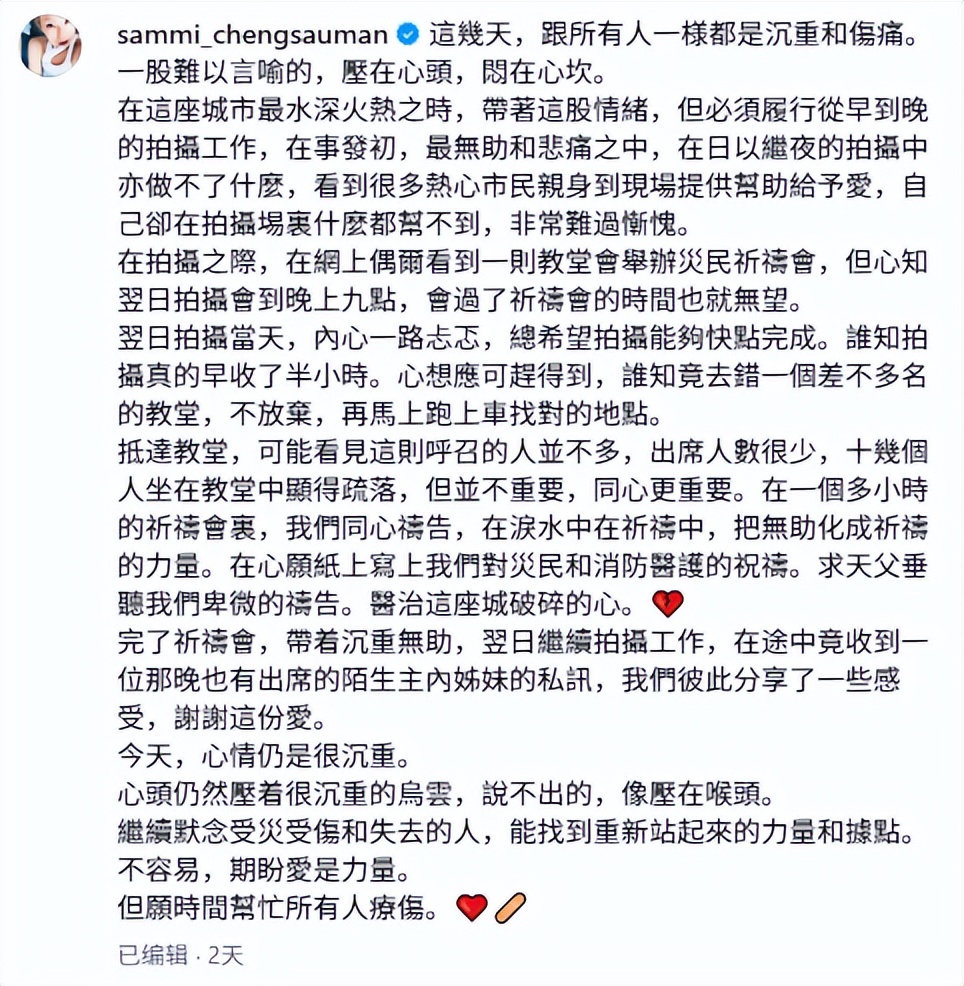 sammi_chengsauman 這幾天，跟所有人一樣都是沉重和傷痛。一股難以言喻的，壓在心頭，悶在心坎。
在這座城市最水深火熱之時，帶著這股情緒，但必須履行從早到晚的拍攝工作，在事發初，最無助和悲痛之中，在日以繼夜的拍攝中亦做不了什麼，看到很多熱心市民親身到現場提供幫助給予愛，自己卻在拍攝場裏什麼都幫不到，非常難過慚愧。
在拍攝之際，在網上偶爾看到一則教堂會舉辦災民祈禱會，但心知翌日拍攝會到晚上九點，會過了祈禱會的時間也就無望。
翌日拍攝當天，內心一路忐忑，總希望拍攝能夠快點完成。誰知拍攝真的早收了半小時。心想應可趕得到，誰知竟去錯一個差不多名的教堂，不放棄，再馬上跑上車找對的地點。
抵達教堂，可能看見這則呼召的人並不多，出席人數很少，十幾個人坐在教堂中顯得疏落，但並不重要，同心更重要。在一個多小時的祈禱會裏，我們同心禱告，在淚水中在祈禱中，把無助化成祈禱的力量。在心願紙上寫上我們對災民和消防醫護的祝禱。求天父垂聽我們卑微的禱告。醫治這座城破碎的心。💔
完了祈禱會，帶着沉重無助，翌日繼續拍攝工作，在途中竟收到一位那晚也有出席的陌生主內姊妹的私訊，我們彼此分享了一些感受，謝謝這份愛。
今天，心情仍是很沉重。
心頭仍然壓着很沉重的烏雲，說不出的，像壓在喉頭。
繼續默念受災受傷和失去的人，能找到重新站起來的力量和據點。
不容易，期盼愛是力量。
但願時間幫忙所有人療傷。❤️🩹
已编辑 · 2天